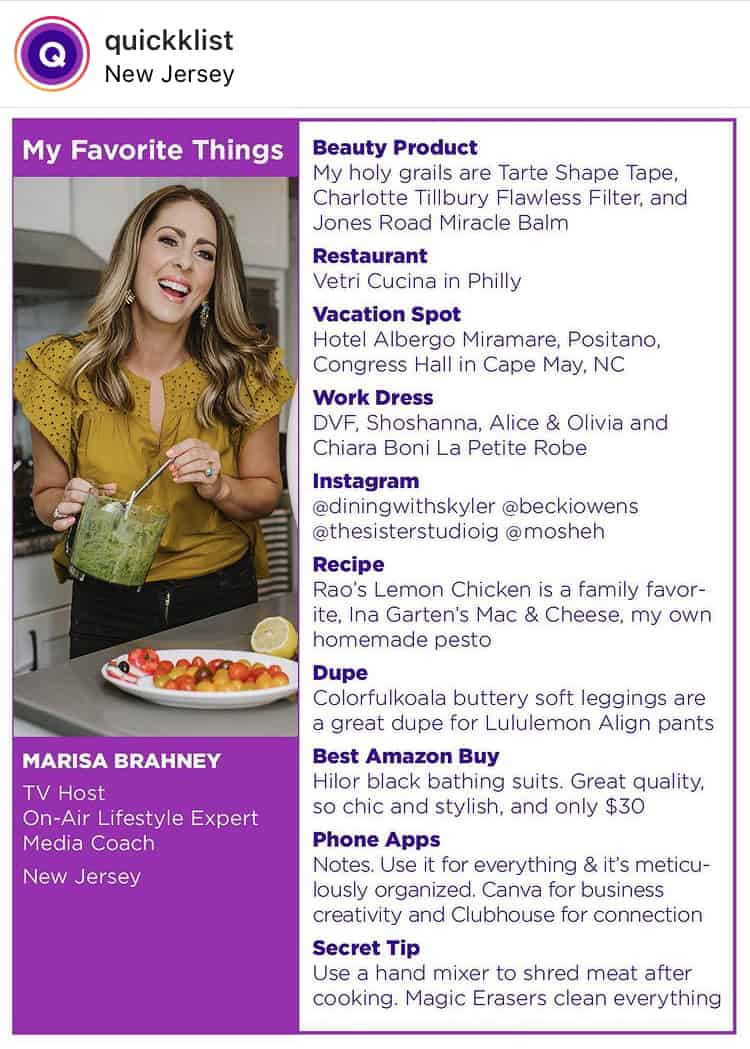 Q

quickklist
New Jersey

My Favorite Things

MARISA BRAHNEY
TV Host
On-Air Lifestyle Expert
Media Coach
New Jersey

Beauty Product
My holy grails are Tarte Shape Tape, Charlotte Tillbury Flawless Filter, and Jones Road Miracle Balm

Restaurant
Vetri Cucina in Philly

Vacation Spot
Hotel Albergo Miramare, Positano, Congress Hall in Cape May, NC

Work Dress
DVF, Shoshanna, Alice & Olivia and Chiara Boni La Petite Robe

Instagram
@diningwithskyler @beckiowens @thesisterstudioig @mosheh

Recipe
Rao's Lemon Chicken is a family favorite, Ina Garten's Mac & Cheese, my own homemade pesto

Dupe
Colorfulkoala buttery soft leggings are a great dupe for Lululemon Align pants

Best Amazon Buy
Hilor black bathing suits. Great quality, so chic and stylish, and only $30

Phone Apps
Notes. Use it for everything & it's meticulously organized. Canva for business creativity and Clubhouse for connection

Secret Tip
Use a hand mixer to shred meat after cooking. Magic Erasers clean everything